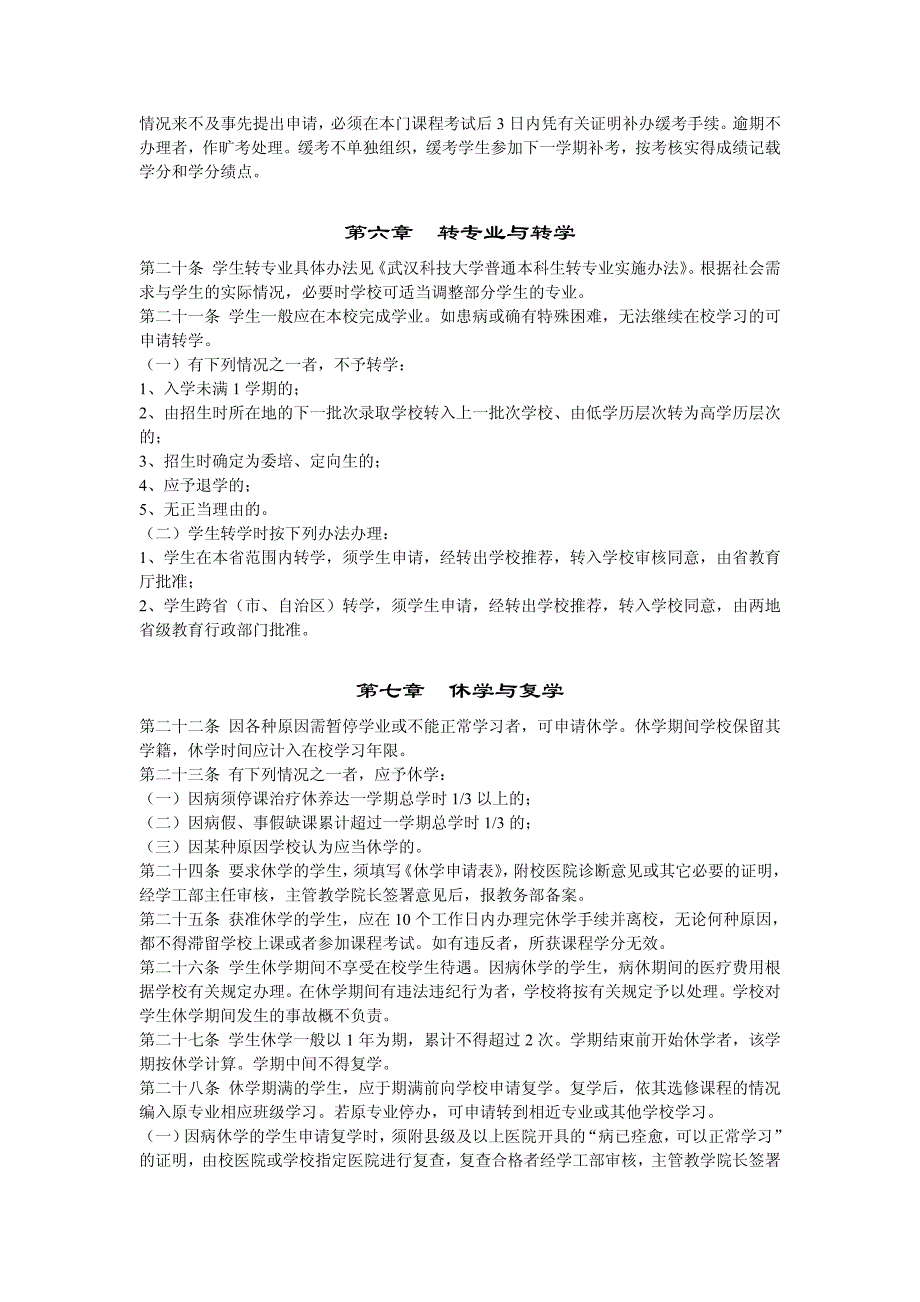 情况来不及事先提出申请，必须在本门课程考试后 3 日内凭有关证明补办缓考手续。逾期不办理者，作旷考处理。缓考不单独组织，缓考学生参加下一学期补考，按考核实得成绩记载学分和学分绩点。

第六章　转专业与转学

第二十条 学生转专业具体办法见《武汉科技大学普通本科生转专业实施办法》。根据社会需求与学生的实际情况，必要时学校可适当调整部分学生的专业。
第二十一条 学生一般应在本校完成学业。如患病或确有特殊困难，无法继续在校学习的可申请转学。
（一）有下列情况之一者，不予转学：
1、入学未满 1 学期的；
2、由招生时所在地的下一批次录取学校转入上一批次学校、由低学历层次转为高学历层次的；
3、招生时确定为委培、定向生的；
4、应予退学的；
5、无正当理由的。
（二）学生转学时按下列办法办理：
1、学生在本省范围内转学，须学生申请，经转出学校推荐，转入学校审核同意，由省教育厅批准；
2、学生跨省（市、自治区）转学，须学生申请，经转出学校推荐，转入学校同意，由两地省级教育行政部门批准。

第七章　休学与复学

第二十二条 因各种原因需暂停学业或不能正常学习者，可申请休学。休学期间学校保留其学籍，休学时间应计入在校学习年限。
第二十三条 有下列情况之一者，应予休学：
（一）因病须停课治疗休养达一学期总学时 1/3 以上的；
（二）因病假、事假缺课累计超过一学期总学时 1/3 的；
（三）因某种原因学校认为应当休学的。
第二十四条 要求休学的学生，须填写《休学申请表》，附校医院诊断意见或其它必要的证明，经学工部主任审核，主管教学院长签署意见后，报教务部备案。
第二十五条 获准休学的学生，应在 10 个工作日内办理完休学手续并离校，无论何种原因，都不得滞留学校上课或者参加课程考试。如有违反者，所获课程学分无效。
第二十六条 学生休学期间不享受在校学生待遇。因病休学的学生，病休期间的医疗费用根据学校有关规定办理。在休学期间有违法违纪行为者，学校将按有关规定予以处理。学校对学生休学期间发生的事故概不负责。
第二十七条 学生休学一般以 1 年为期，累计不得超过 2 次。学期结束前开始休学者，该学期按休学计算。学期中间不得复学。
第二十八条 休学期满的学生，应于期满前向学校申请复学。复学后，依其选修课程的情况编入原专业相应班级学习。若原专业停办，可申请转到相近专业或其他学校学习。
（一）因病休学的学生申请复学时，须附县级及以上医院开具的“病已痊愈，可以正常学习”的证明，由校医院或学校指定医院进行复查，复查合格者经学工部审核，主管教学院长签署